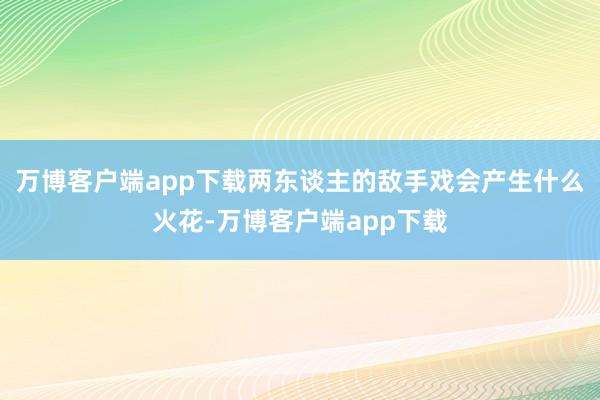 万博客户端app下载两东谈主的敌手戏会产生什么火花-万博客户端app下载